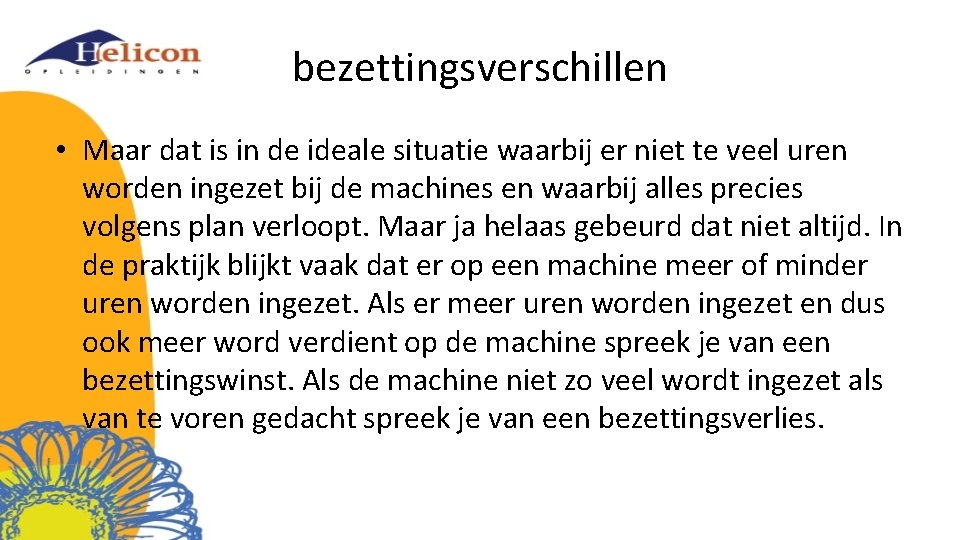 Helicon
OPLEIDINGEN

bezettingsverschillen

• Maar dat is in de ideale situatie waarbij er niet te veel uren worden ingezet bij de machines en waarbij alles precies volgens plan verloopt. Maar ja helaas gebeurd dat niet altijd. In de praktijk blijkt vaak dat er op een machine meer of minder uren worden ingezet. Als er meer uren worden ingezet en dus ook meer word verdient op de machine spreek je van een bezettingswinst. Als de machine niet zo veel wordt ingezet als van te voren gedacht spreek je van een bezettingsverlies.